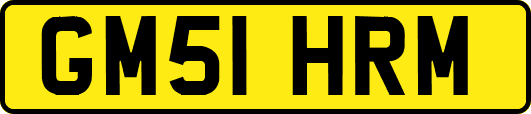 GM51 HRM